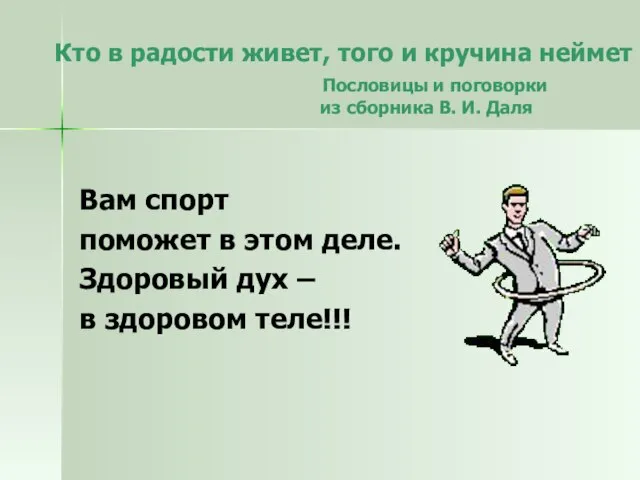 Кто в радости живет, того и кручина неймет

Пословицы и поговорки из сборника В. И. Даля

Вам спорт
поможет в этом деле.
Здоровый дух –
в здоровом теле!!!